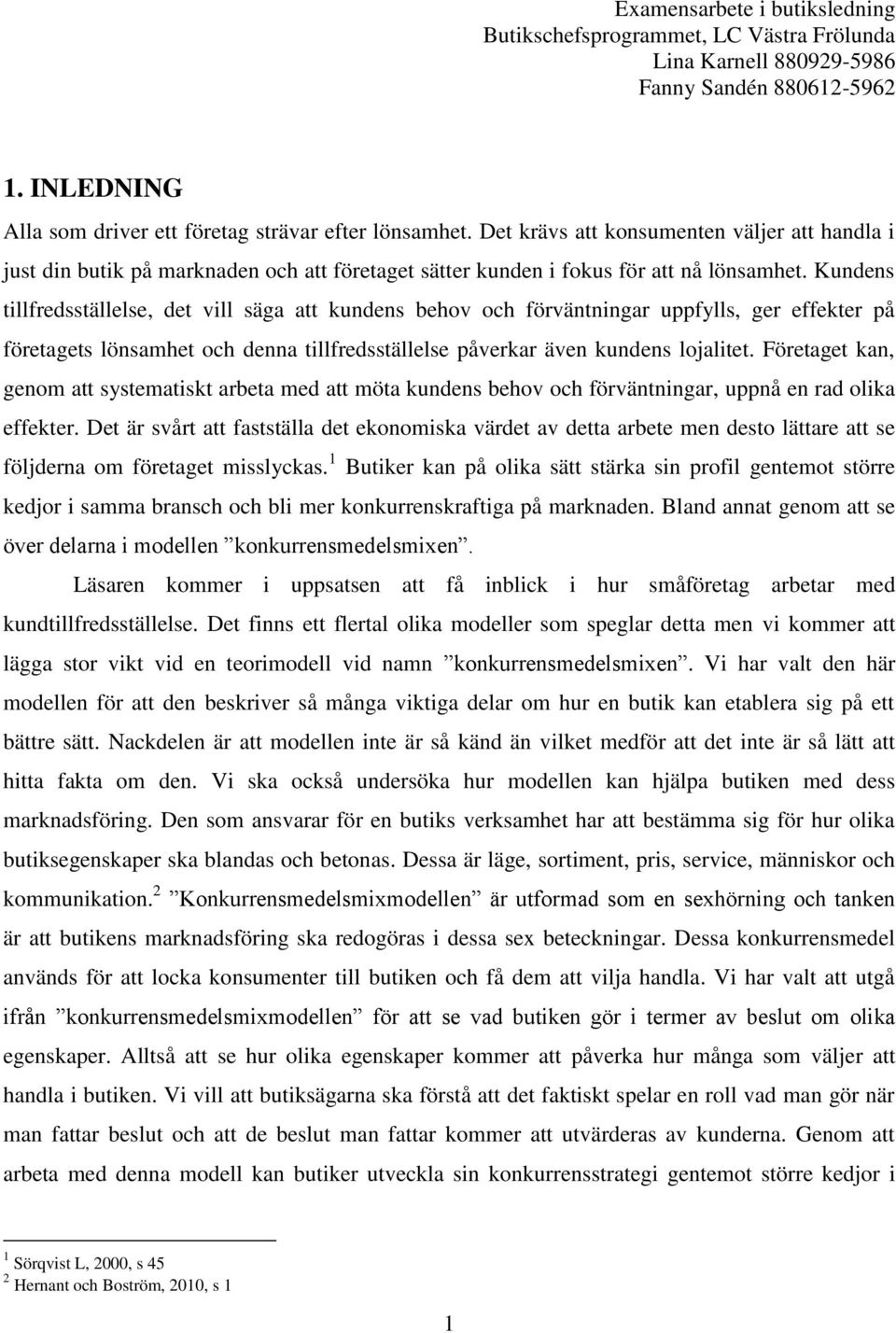 Examensarbete i butiksledning
Butikschefsprogrammet, LC Västra Frölunda
Lina Karnell 880929-5986
Fanny Sandén 880612-5962

1. INLEDNING

Alla som driver ett företag strävar efter lönsamhet. Det krävs att konsumenten väljer att handla i just din butik på marknaden och att företaget sätter kunden i fokus för att nå lönsamhet. Kundens tillfredsställelse, det vill säga att kundens behov och förväntningar uppfylls, ger effekter på företagets lönsamhet och denna tillfredsställelse påverkar även kundens lojalitet. Företaget kan, genom att systematiskt arbeta med att möta kundens behov och förväntningar, uppnå en rad olika effekter. Det är svårt att fastställa det ekonomiska värdet av detta arbete men desto lättare att se följderna om företaget misslyckas.$^1$ Butiker kan på olika sätt stärka sin profil gentemot större kedjor i samma bransch och bli mer konkurrenskraftiga på marknaden. Bland annat genom att se över delarna i modellen ”konkurrensmedelsmixen”.

Läsaren kommer i uppsatsen att få inblick i hur småföretag arbetar med kundtillfredsställelse. Det finns ett flertal olika modeller som speglar detta men vi kommer att lägga stor vikt vid en teorimodell vid namn ”konkurrensmedelsmixen”. Vi har valt den här modellen för att den beskriver så många viktiga delar om hur en butik kan etablera sig på ett bättre sätt. Nackdelen är att modellen inte är så känd än vilket medför att det inte är så lätt att hitta fakta om den. Vi ska också undersöka hur modellen kan hjälpa butiken med dess marknadsföring. Den som ansvarar för en butiks verksamhet har att bestämma sig för hur olika butiksegenskaper ska blandas och betonas. Dessa är läge, sortiment, pris, service, människor och kommunikation.$^2$ ”Konkurrensmedelsmixmodellen” är utformad som en sexhörning och tanken är att butikens marknadsföring ska redogöras i dessa sex beteckningar. Dessa konkurrensmedel används för att locka konsumenter till butiken och få dem att vilja handla. Vi har valt att utgå ifrån ”konkurrensmedelsmixmodellen” för att se vad butiken gör i termer av beslut om olika egenskaper. Alltså att se hur olika egenskaper kommer att påverka hur många som väljer att handla i butiken. Vi vill att butiksägarna ska förstå att det faktiskt spelar en roll vad man gör när man fattar beslut och att de beslut man fattar kommer att utvärderas av kunderna. Genom att arbeta med denna modell kan butiker utveckla sin konkurrensstrategi gentemot större kedjor i

$^1$ Sörqvist L, 2000, s 45
$^2$ Hernant och Boström, 2010, s 1

1